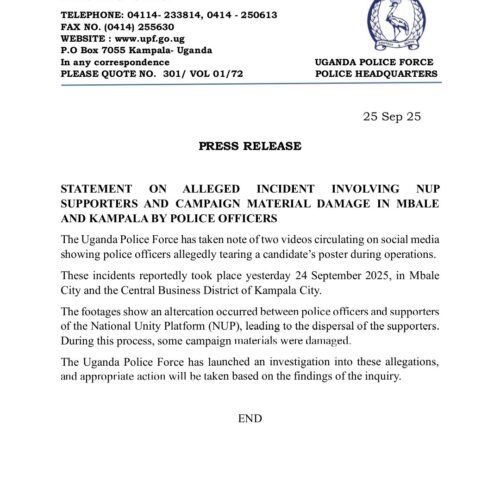 TELEPHONE: 04114- 233814, 0414 - 250613
FAX NO. (0414) 255630
WEBSITE : www.upf.go.ug
P.O Box 7055 Kampala- Uganda
In any correspondence
PLEASE QUOTE NO. 301/ VOL 01/72

UGANDA POLICE FORCE
POLICE HEADQUARTERS

25 Sep 25

PRESS RELEASE

STATEMENT ON ALLEGED INCIDENT INVOLVING NUP SUPPORTERS AND CAMPAIGN MATERIAL DAMAGE IN MBALE AND KAMPALA BY POLICE OFFICERS

The Uganda Police Force has taken note of two videos circulating on social media showing police officers allegedly tearing a candidate's poster during operations.

These incidents reportedly took place yesterday 24 September 2025, in Mbale City and the Central Business District of Kampala City.

The footages show an altercation occurred between police officers and supporters of the National Unity Platform (NUP), leading to the dispersal of the supporters. During this process, some campaign materials were damaged.

The Uganda Police Force has launched an investigation into these allegations, and appropriate action will be taken based on the findings of the inquiry.

END